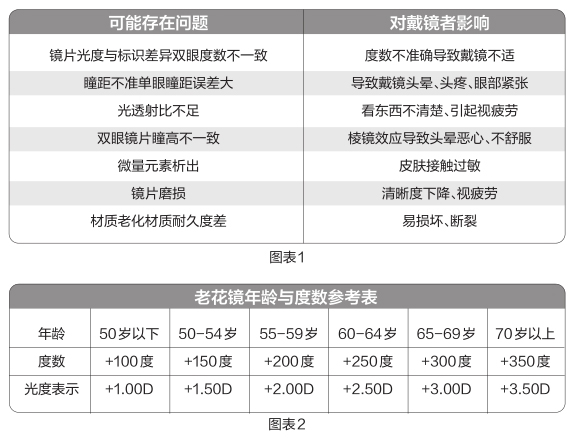 | 可能存在问题 | 对戴镜者影响 |
|---|---|
| 镜片光度与标识差异双眼度数不一致 | 度数不准确导致戴镜不适 |
| 瞳距不准单眼瞳距误差大 | 导致戴镜头晕、头疼、眼部紧张 |
| 光透射比不足 | 看东西不清楚、引起视疲劳 |
| 双眼镜片瞳高不一致 | 棱镜效应导致头晕恶心、不舒服 |
| 微量元素析出 | 皮肤接触过敏 |
| 镜片磨损 | 清晰度下降、视疲劳 |
| 材质老化材质耐久度差 | 易损坏、断裂 |

图表1

老花镜年龄与度数参考表

| 年龄 | 50岁以下 | 50-54岁 | 55-59岁 | 60-64岁 | 65-69岁 | 70岁以上 |
|---|---|---|---|---|---|---|
| 度数 | +100度 | +150度 | +200度 | +250度 | +300度 | +350度 |
| 光度表示 | +1.00D | +1.50D | +2.00D | +2.50D | +3.00D | +3.50D |

图表2